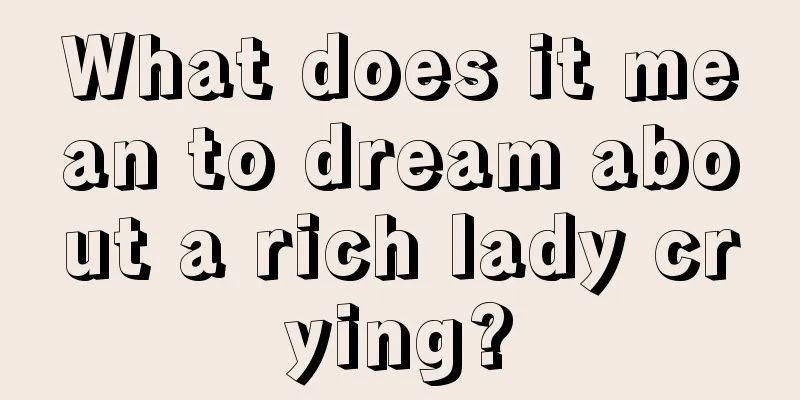 What does it mean to dream about a rich lady crying?